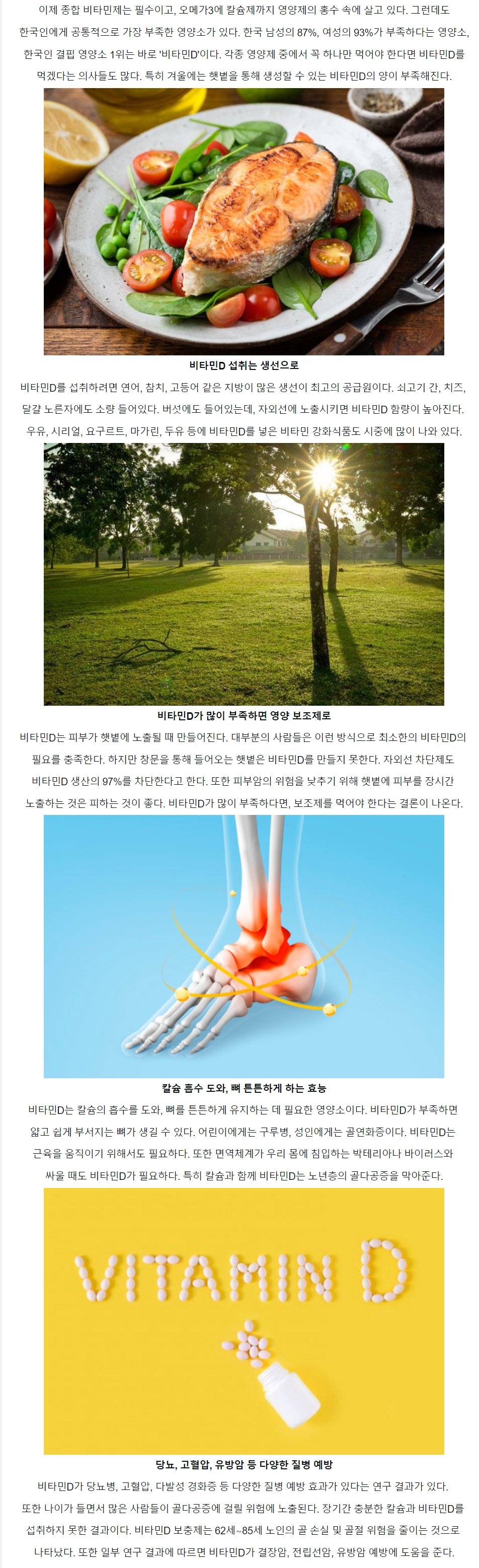 이제 종합 비타민제는 필수이고, 오메가3에 칼슘제까지 영양제의 홍수 속에 살고 있다. 그런데도 한국인에게 공통적으로 가장 부족한 영양소가 있다. 한국 남성의 87%, 여성의 93%가 부족하다는 영양소, 한국인 결핍 영양소 1위는 바로 '비타민D'이다. 각종 영양제 중에서 꼭 하나만 먹어야 한다면 비타민D를 먹겠다는 의사들도 많다. 특히 겨울에는 햇볕을 통해 생성할 수 있는 비타민D의 양이 부족해진다.

비타민D 섭취는 생선으로

비타민D를 섭취하려면 연어, 참치, 고등어 같은 지방이 많은 생선이 최고의 공급원이다. 쇠고기 간, 치즈, 달걀 노른자에도 소량 들어있다. 버섯에도 들어있는데, 자외선에 노출시키면 비타민D 함량이 높아진다. 우유, 시리얼, 요구르트, 마가린, 두유 등에 비타민D를 넣은 비타민 강화식품도 시중에 많이 나와 있다.

비타민D가 많이 부족하면 영양 보조제로

비타민D는 피부가 햇볕에 노출될 때 만들어진다. 대부분의 사람들은 이런 방식으로 최소한의 비타민D의 필요를 충족한다. 하지만 창문을 통해 들어오는 햇볕은 비타민D를 만들지 못한다. 자외선 차단제도 비타민D 생산의 97%를 차단한다고 한다. 또한 피부암의 위험을 낮추기 위해 햇볕에 피부를 장시간 노출하는 것은 피하는 것이 좋다. 비타민D가 많이 부족하다면, 보조제를 먹어야 한다는 결론이 나온다.

칼슘 흡수 도와, 뼈 튼튼하게 하는 효능

비타민D는 칼슘의 흡수를 도와, 뼈를 튼튼하게 유지하는 데 필요한 영양소이다. 비타민D가 부족하면 얇고 쉽게 부서지는 뼈가 생길 수 있다. 어린이에게는 구루병, 성인에게는 골연화증이다. 비타민D는 근육을 움직이기 위해서도 필요하다. 또한 면역체계가 우리 몸에 침입하는 박테리아나 바이러스와 싸울 때도 비타민D가 필요하다. 특히 칼슘과 함께 비타민D는 노년층의 골다공증을 막아준다.

VITAMIN D

당뇨, 고혈압, 유방암 등 다양한 질병 예방

비타민D가 당뇨병, 고혈압, 다발성 경화증 등 다양한 질병 예방 효과가 있다는 연구 결과가 있다. 또한 나이가 들면서 많은 사람들이 골다공증에 걸릴 위험에 노출된다. 장기간 충분한 칼슘과 비타민D를 섭취하지 못한 결과이다. 비타민D 보충제는 62세~85세 노인의 골 손실 및 골절 위험을 줄이는 것으로 나타났다. 또한 일부 연구 결과에 따르면 비타민D가 결장암, 전립선암, 유방암 예방에 도움을 준다.